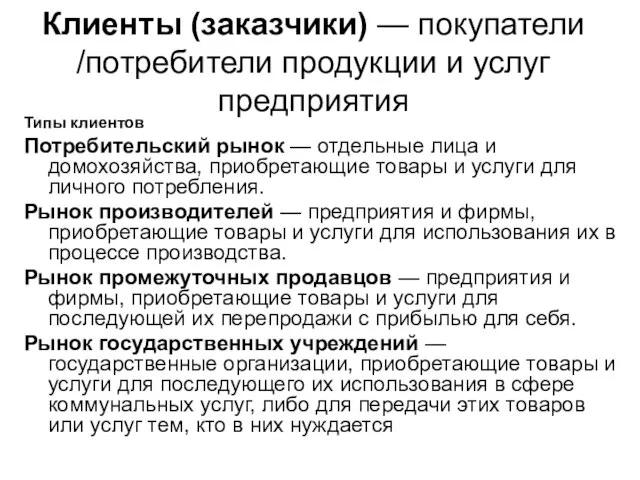 Клиенты (заказчики) — покупатели /потребители продукции и услуг предприятия

Типы клиентов

Потребительский рынок — отдельные лица и домохозяйства, приобретающие товары и услуги для личного потребления.

Рынок производителей — предприятия и фирмы, приобретающие товары и услуги для использования их в процессе производства.

Рынок промежуточных продавцов — предприятия и фирмы, приобретающие товары и услуги для последующей их перепродажи с прибылью для себя.

Рынок государственных учреждений — государственные организации, приобретающие товары и услуги для последующего их использования в сфере коммунальных услуг, либо для передачи этих товаров или услуг тем, кто в них нуждается